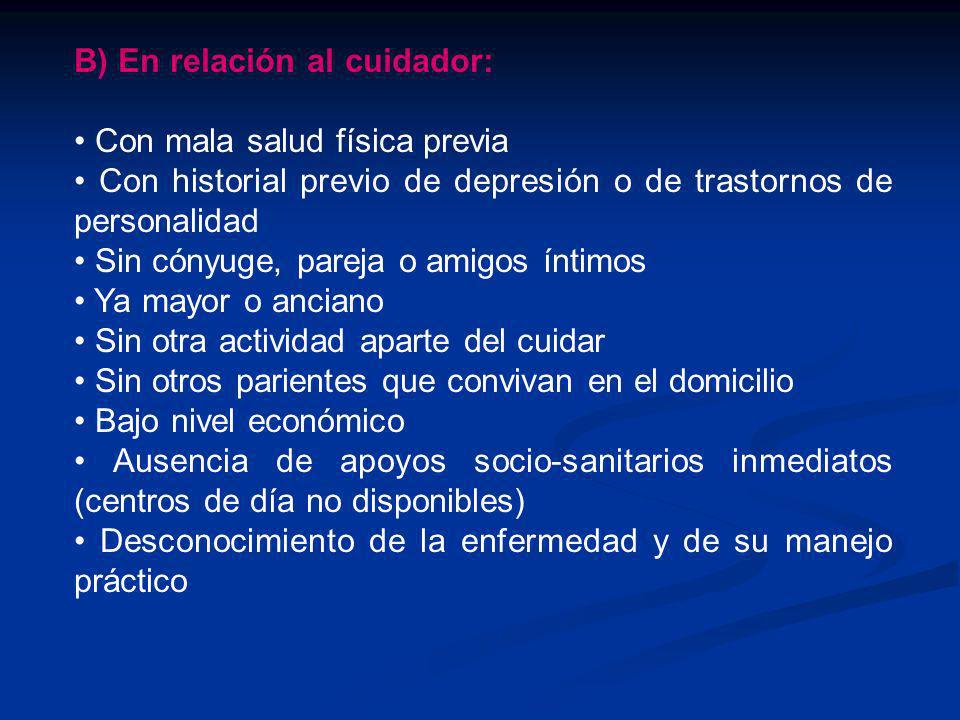 B) En relación al cuidador:

• Con mala salud física previa
• Con historial previo de depresión o de trastornos de personalidad
• Sin cónyuge, pareja o amigos íntimos
• Ya mayor o anciano
• Sin otra actividad aparte del cuidar
• Sin otros parientes que convivan en el domicilio
• Bajo nivel económico
• Ausencia de apoyos socio-sanitarios inmediatos (centros de día no disponibles)
• Desconocimiento de la enfermedad y de su manejo práctico